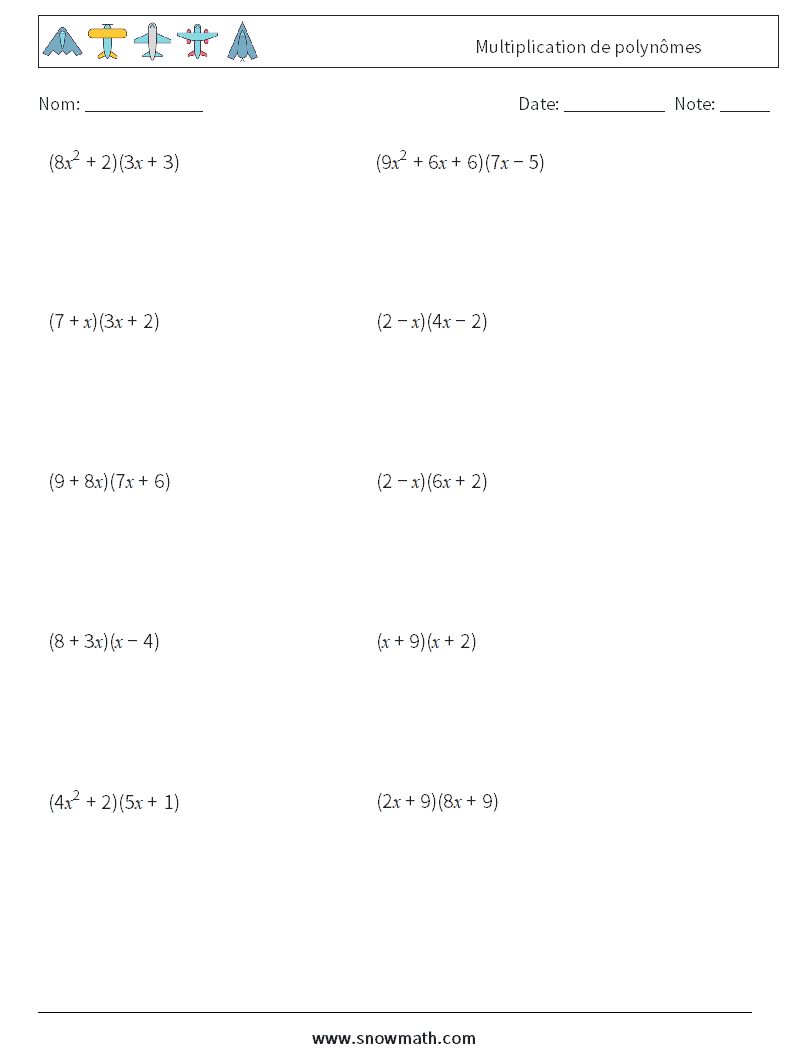 Multiplication de polynômes

Nom: ______________

Date: ____________ Note: ______

$(8x^2 + 2)(3x + 3)$

$(9x^2 + 6x + 6)(7x - 5)$

$(7 + x)(3x + 2)$

$(2 - x)(4x - 2)$

$(9 + 8x)(7x + 6)$

$(2 - x)(6x + 2)$

$(8 + 3x)(x - 4)$

$(x + 9)(x + 2)$

$(4x^2 + 2)(5x + 1)$

$(2x + 9)(8x + 9)$

www.snowmath.com